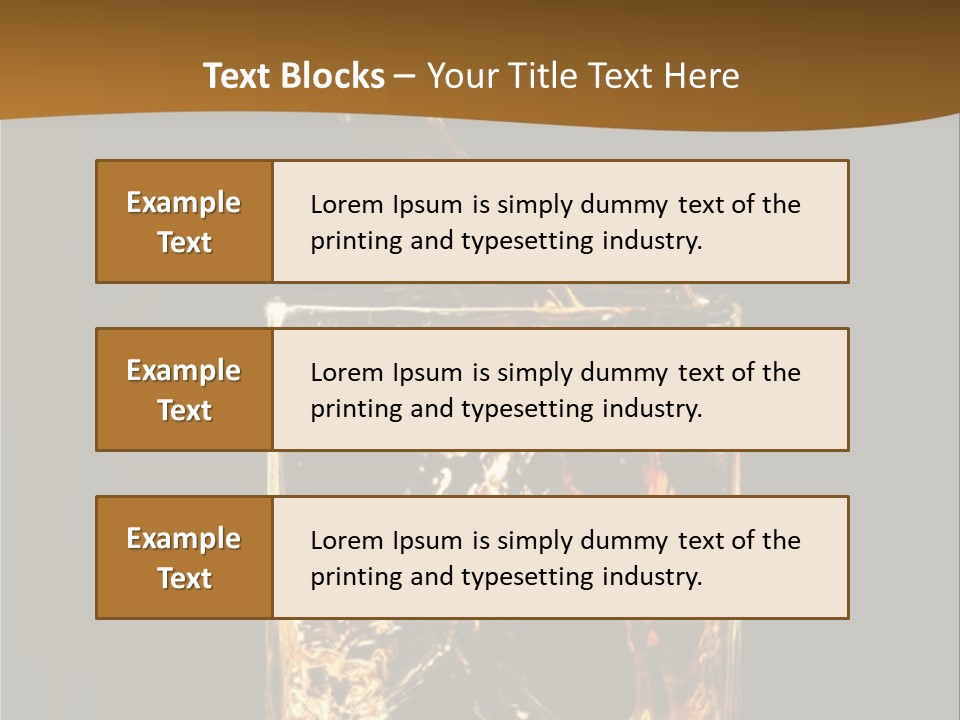 Text Blocks – Your Title Text Here

Example Text

Lorem Ipsum is simply dummy text of the printing and typesetting industry.

Example Text

Lorem Ipsum is simply dummy text of the printing and typesetting industry.

Example Text

Lorem Ipsum is simply dummy text of the printing and typesetting industry.